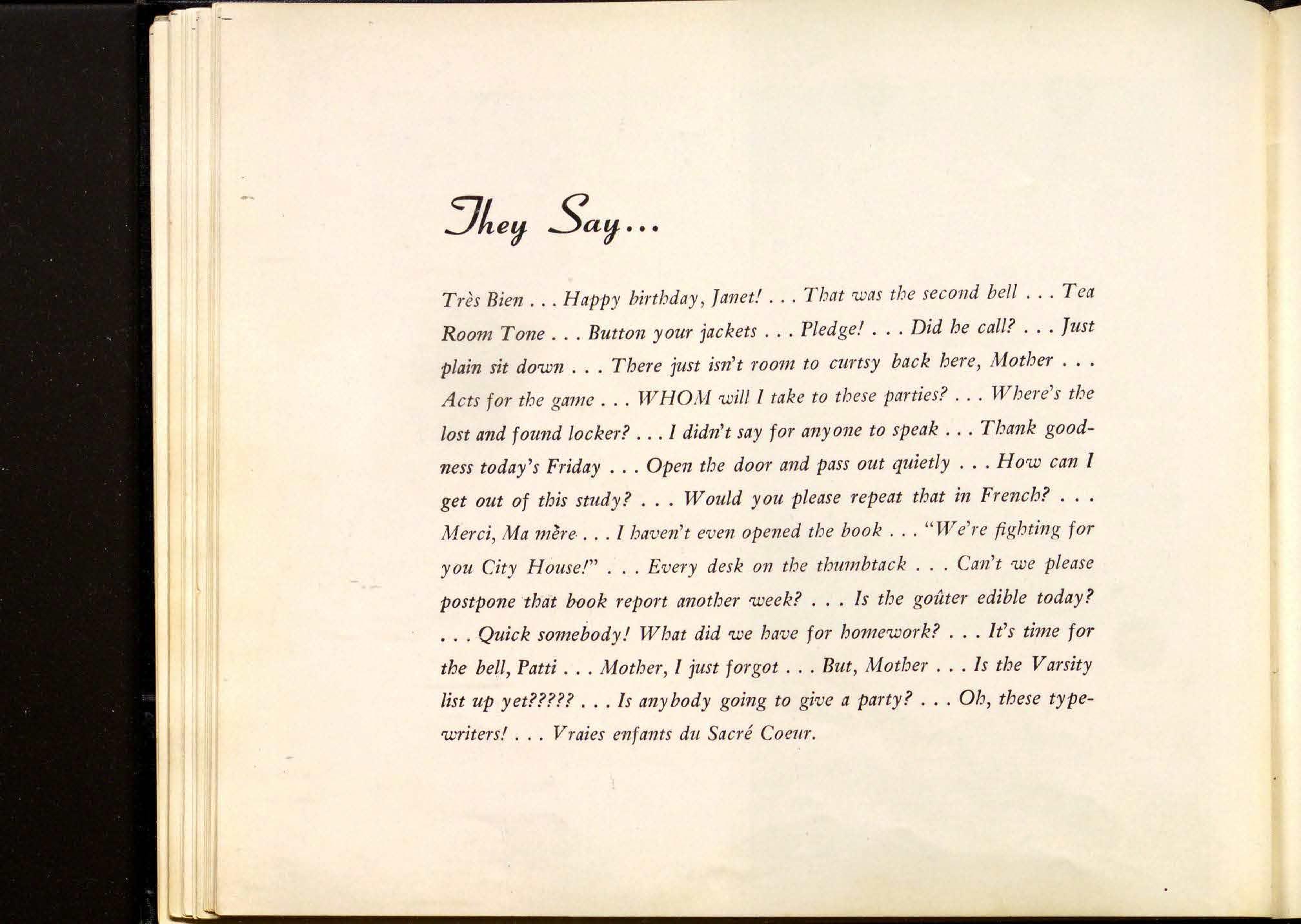 They Say...

Très Bien . . . Happy birthday, Janet! . . . That was the second bell . . . Tea Room Tone . . . Button your jackets . . . Pledge! . . . Did he call? . . . Just plain sit down . . . There just isn't room to curtsy back here, Mother . . . Acts for the game . . . WHOM will I take to these parties? . . . Where's the lost and found locker? . . . I didn't say for anyone to speak . . . Thank goodness today's Friday . . . Open the door and pass out quietly . . . How can I get out of this study? . . . Would you please repeat that in French? . . . Merci, Ma mère . . . I haven't even opened the book . . . "We're fighting for you City House!" . . . Every desk on the thumbtack . . . Can't we please postpone that book report another week? . . . Is the goûter edible today? . . . Quick somebody! What did we have for homework? . . . It's time for the bell, Patti . . . Mother, I just forgot . . . But, Mother . . . Is the Varsity list up yet????? . . . Is anybody going to give a party? . . . Oh, these typewriters! . . . Vraies enfants du Sacré Coeur.